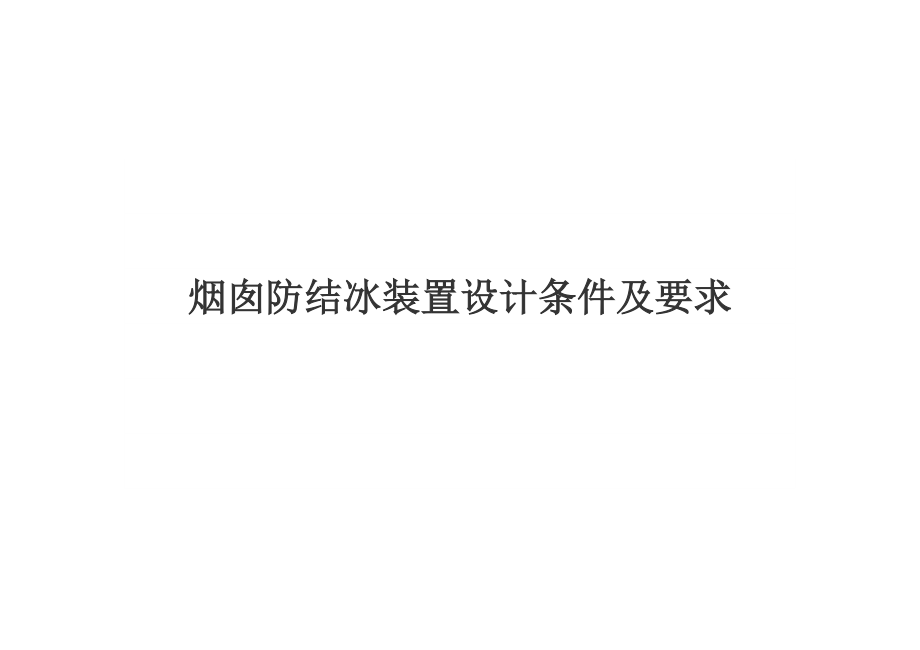 烟囱防结冰装置设计条件及要求